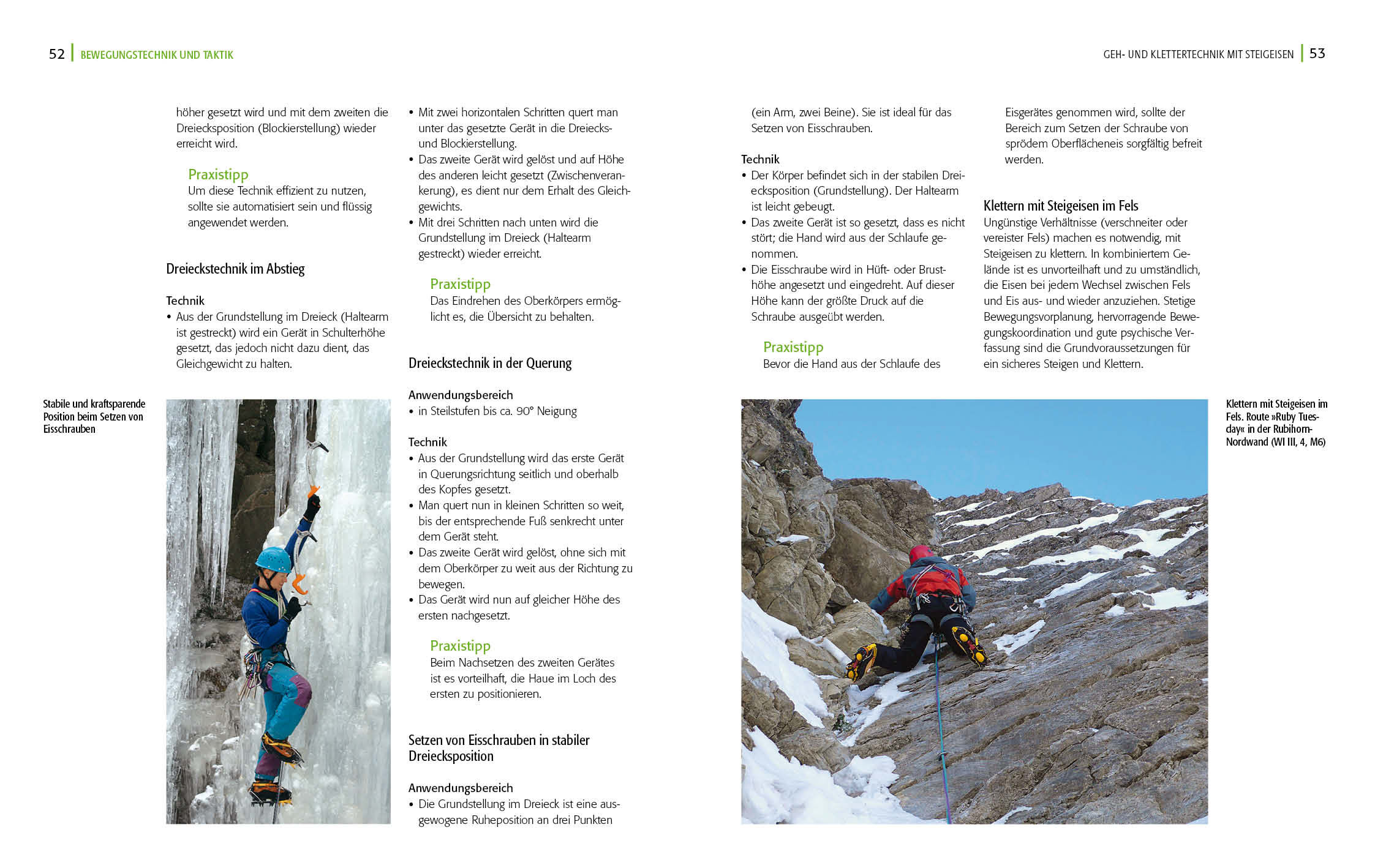 52 BEWEGUNGSTECHNIK UND TAKTIK

höher gesetzt wird und mit dem zweiten die Dreiecksposition (Blockierstellung) wieder erreicht wird.

Praxistipp
Um diese Technik effizient zu nutzen, sollte sie automatisiert sein und flüssig angewendet werden.

Dreieckstechnik im Abstieg

Technik
• Aus der Grundstellung im Dreieck (Haltearm ist gestreckt) wird ein Gerät in Schulterhöhe gesetzt, das jedoch nicht dazu dient, das Gleichgewicht zu halten.

Stabile und kraftsparende Position beim Setzen von Eisschrauben

• Mit zwei horizontalen Schritten quert man unter das gesetzte Gerät in die Dreiecks- und Blockierstellung.
• Das zweite Gerät wird gelöst und auf Höhe des anderen leicht gesetzt (Zwischenverankerung), es dient nur dem Erhalt des Gleichgewichts.
• Mit drei Schritten nach unten wird die Grundstellung im Dreieck (Haltearm gestreckt) wieder erreicht.

Praxistipp
Das Eindrehen des Oberkörpers ermöglicht es, die Übersicht zu behalten.

Dreieckstechnik in der Querung

Anwendungsbereich
• in Steilstufen bis ca. 90° Neigung

Technik
• Aus der Grundstellung wird das erste Gerät in Querungsrichtung seitlich und oberhalb des Kopfes gesetzt.
• Man quert nun in kleinen Schritten so weit, bis der entsprechende Fuß senkrecht unter dem Gerät steht.
• Das zweite Gerät wird gelöst, ohne sich mit dem Oberkörper zu weit aus der Richtung zu bewegen.
• Das Gerät wird nun auf gleicher Höhe des ersten nachgesetzt.

Praxistipp
Beim Nachsetzen des zweiten Gerätes ist es vorteilhaft, die Haue im Loch des ersten zu positionieren.

Setzen von Eisschrauben in stabiler Dreiecksposition

Anwendungsbereich
• Die Grundstellung im Dreieck ist eine ausgewogene Ruheposition an drei Punkten

GEH- UND KLETTERTECHNIK MIT STEIGEISEN 53

(ein Arm, zwei Beine). Sie ist ideal für das Setzen von Eisschrauben.

Technik
• Der Körper befindet sich in der stabilen Dreiecksposition (Grundstellung). Der Haltearm ist leicht gebeugt.
• Das zweite Gerät ist so gesetzt, dass es nicht stört; die Hand wird aus der Schlaufe genommen.
• Die Eisschraube wird in Hüft- oder Brusthöhe angesetzt und eingedreht. Auf dieser Höhe kann der größte Druck auf die Schraube ausgeübt werden.

Praxistipp
Bevor die Hand aus der Schlaufe des Eisgerätes genommen wird, sollte der Bereich zum Setzen der Schraube von sprödem Oberflächeneis sorgfältig befreit werden.

Klettern mit Steigeisen im Fels
Ungünstige Verhältnisse (verschneiter oder vereister Fels) machen es notwendig, mit Steigeisen zu klettern. In kombiniertem Gelände ist es unvorteilhaft und zu umständlich, die Eisen bei jedem Wechsel zwischen Fels und Eis aus- und wieder anzuziehen. Stetige Bewegungsvorplanung, hervorragende Bewegungskoordination und gute psychische Verfassung sind die Grundvoraussetzungen für ein sicheres Steigen und Klettern.

Klettern mit Steigeisen im Fels. Route »Ruby Tuesday« in der Rubihorn-Nordwand (WI III, 4, M6)